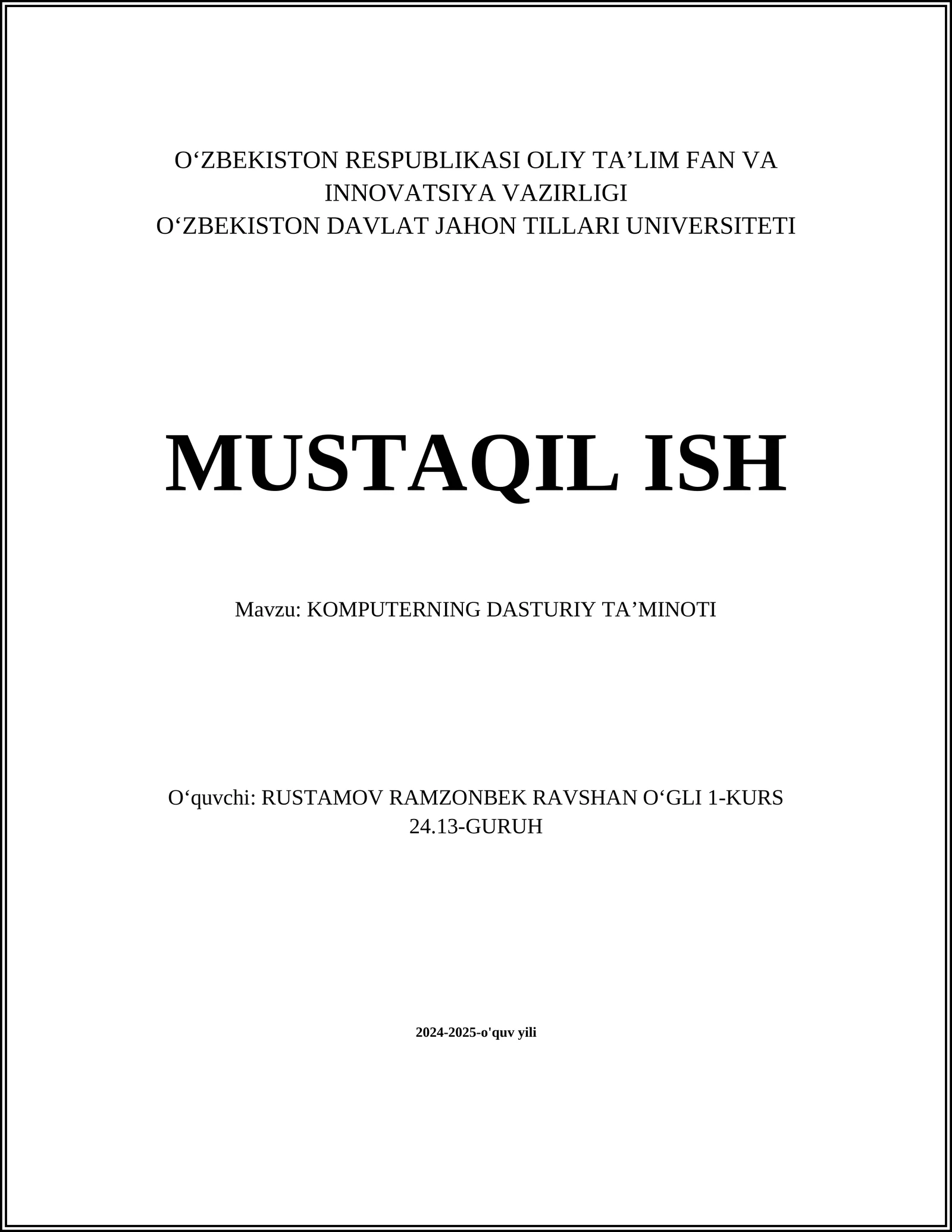 O‘ZBEKISTON RESPUBLIKASI OLIY TA’LIM FAN VA INNOVATSIYA VAZIRLIGI
O‘ZBEKISTON DAVLAT JAHON TILLARI UNIVERSITETI

MUSTAQIL ISH

Mavzu: KOMPUTERNING DASTURIY TA’MINOTI

O‘quvchi: RUSTAMOV RAMZONBEK RAVSHAN O‘GLI 1-KURS 24.13-GURUH

2024-2025-o'quv yili